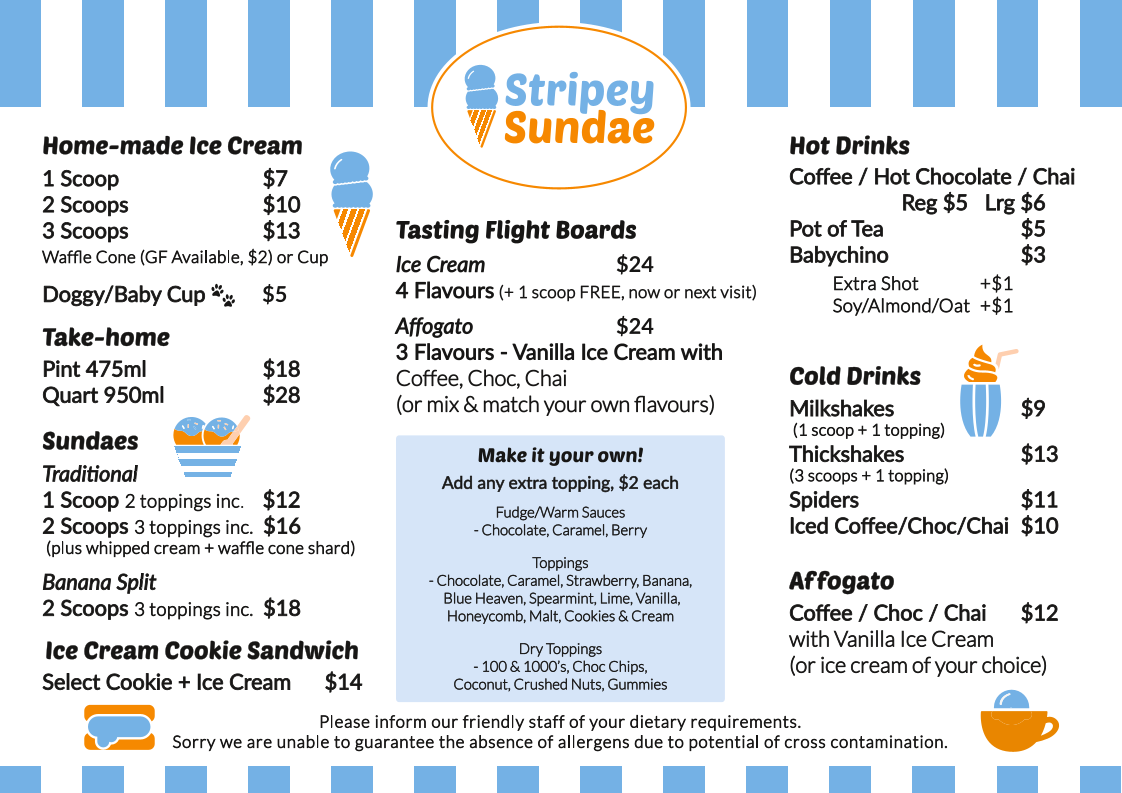 Stripey Sundae

Home-made Ice Cream
1 Scoop $7
2 Scoops $10
3 Scoops $13
Waffle Cone (GF Available, $2) or Cup

Doggy/Baby Cup $5

Take-home
Pint 475ml $18
Quart 950ml $28

Sundaes
Traditional
1 Scoop 2 toppings inc. $12
2 Scoops 3 toppings inc. $16
(plus whipped cream + waffle cone shard)

Banana Split
2 Scoops 3 toppings inc. $18

Ice Cream Cookie Sandwich
Select Cookie + Ice Cream $14

Tasting Flight Boards
Ice Cream $24
4 Flavours (+ 1 scoop FREE, now or next visit)

Affogato $24
3 Flavours - Vanilla Ice Cream with Coffee, Choc, Chai
(or mix & match your own flavours)

Make it your own!
Add any extra topping, $2 each

Fudge/Warm Sauces
- Chocolate, Caramel, Berry

Toppings
- Chocolate, Caramel, Strawberry, Banana, Blue Heaven, Spearmint, Lime, Vanilla, Honeycomb, Malt, Cookies & Cream

Dry Toppings
- 100 & 1000's, Choc Chips, Coconut, Crushed Nuts, Gummies

Hot Drinks
Coffee / Hot Chocolate / Chai
Reg $5 Lrg $6
Pot of Tea $5
Babychino $3
Extra Shot +$1
Soy/Almond/Oat +$1

Cold Drinks
Milkshakes $9
(1 scoop + 1 topping)
Thickshakes $13
(3 scoops + 1 topping)
Spiders $11
Iced Coffee/Choc/Chai $10

Affogato
Coffee / Choc / Chai $12
with Vanilla Ice Cream
(or ice cream of your choice)

Please inform our friendly staff of your dietary requirements.
Sorry we are unable to guarantee the absence of allergens due to potential of cross contamination.